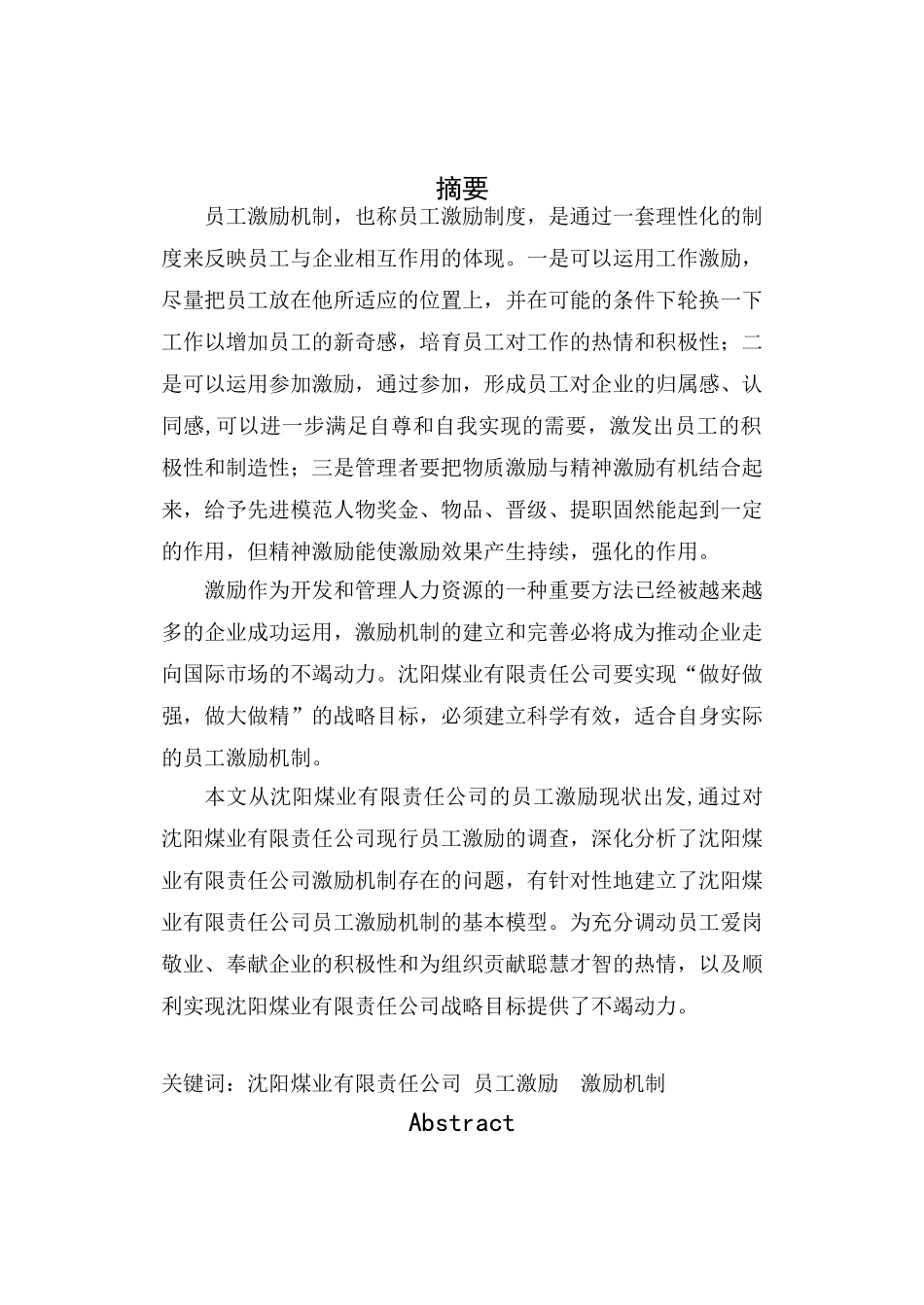 摘要

员工激励机制，也称员工激励制度，是通过一套理性化的制度来反映员工与企业相互作用的体现。一是可以运用工作激励，尽量把员工放在他所适应的位置上，并在可能的条件下轮换一下工作以增加员工的新奇感，培育员工对工作的热情和积极性；二是可以运用参加激励，通过参加，形成员工对企业的归属感、认同感,可以进一步满足自尊和自我实现的需要，激发出员工的积极性和制造性；三是管理者要把物质激励与精神激励有机结合起来，给予先进模范人物奖金、物品、晋级、提职固然能起到一定的作用，但精神激励能使激励效果产生持续，强化的作用。

激励作为开发和管理人力资源的一种重要方法已经被越来越多的企业成功运用，激励机制的建立和完善必将成为推动企业走向国际市场的不竭动力。沈阳煤业有限责任公司要实现“做好做强，做大做精”的战略目标，必须建立科学有效，适合自身实际的员工激励机制。

本文从沈阳煤业有限责任公司的员工激励现状出发,通过对沈阳煤业有限责任公司现行员工激励的调查，深化分析了沈阳煤业有限责任公司激励机制存在的问题，有针对性地建立了沈阳煤业有限责任公司员工激励机制的基本模型。为充分调动员工爱岗敬业、奉献企业的积极性和为组织贡献聪慧才智的热情，以及顺利实现沈阳煤业有限责任公司战略目标提供了不竭动力。

关键词：沈阳煤业有限责任公司 员工激励 激励机制

Abstract